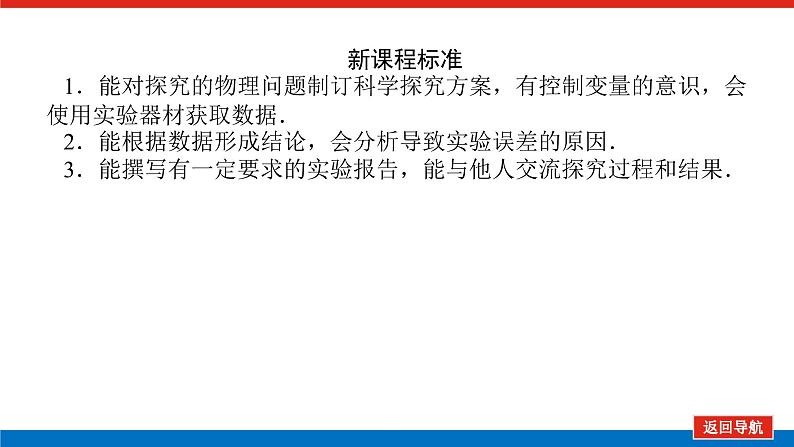 新课程标准

1．能对探究的物理问题制订科学探究方案，有控制变量的意识，会使用实验器材获取数据．

2．能根据数据形成结论，会分析导致实验误差的原因．

3．能撰写有一定要求的实验报告，能与他人交流探究过程和结果．

返回导航